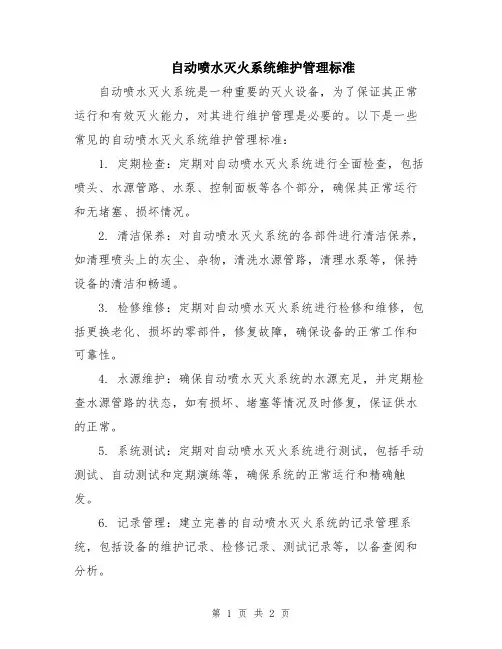 自动喷水灭火系统维护管理标准

自动喷水灭火系统是一种重要的灭火设备，为了保证其正常运行和有效灭火能力，对其进行维护管理是必要的。以下是一些常见的自动喷水灭火系统维护管理标准：

1. 定期检查：定期对自动喷水灭火系统进行全面检查，包括喷头、水源管路、水泵、控制面板等各个部分，确保其正常运行和无堵塞、损坏情况。

2. 清洁保养：对自动喷水灭火系统的各部件进行清洁保养，如清理喷头上的灰尘、杂物，清洗水源管路，清理水泵等，保持设备的清洁和畅通。

3. 检修维修：定期对自动喷水灭火系统进行检修和维修，包括更换老化、损坏的零部件，修复故障，确保设备的正常工作和可靠性。

4. 水源维护：确保自动喷水灭火系统的水源充足，并定期检查水源管路的状态，如有损坏、堵塞等情况及时修复，保证供水的正常。

5. 系统测试：定期对自动喷水灭火系统进行测试，包括手动测试、自动测试和定期演练等，确保系统的正常运行和精确触发。

6. 记录管理：建立完善的自动喷水灭火系统的记录管理系统，包括设备的维护记录、检修记录、测试记录等，以备查阅和分析。

第 1 页 共 2 页